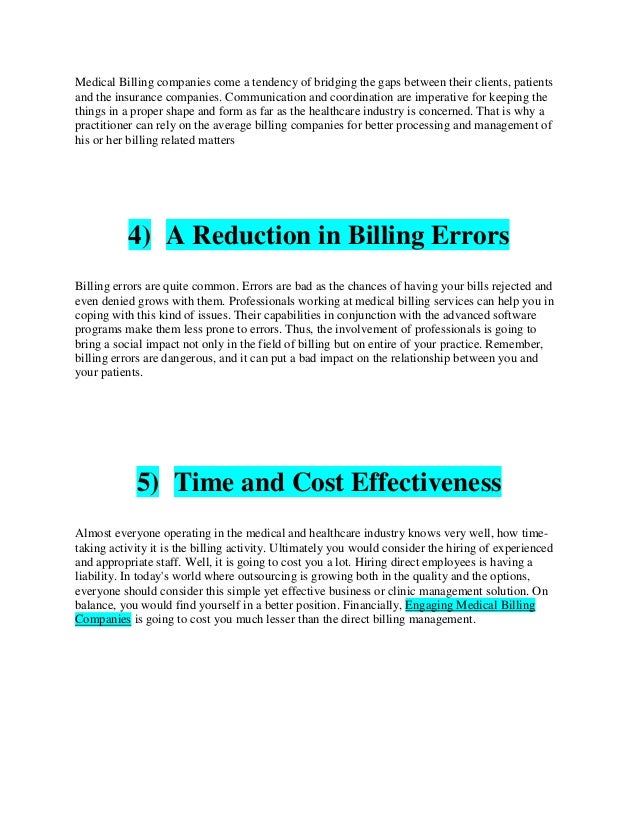 Medical Billing companies come a tendency of bridging the gaps between their clients, patients and the insurance companies. Communication and coordination are imperative for keeping the things in a proper shape and form as far as the healthcare industry is concerned. That is why a practitioner can rely on the average billing companies for better processing and management of his or her billing related matters

4) A Reduction in Billing Errors

Billing errors are quite common. Errors are bad as the chances of having your bills rejected and even denied grows with them. Professionals working at medical billing services can help you in coping with this kind of issues. Their capabilities in conjunction with the advanced software programs make them less prone to errors. Thus, the involvement of professionals is going to bring a social impact not only in the field of billing but on entire of your practice. Remember, billing errors are dangerous, and it can put a bad impact on the relationship between you and your patients.

5) Time and Cost Effectiveness

Almost everyone operating in the medical and healthcare industry knows very well, how time-taking activity it is the billing activity. Ultimately you would consider the hiring of experienced and appropriate staff. Well, it is going to cost you a lot. Hiring direct employees is having a liability. In today's world where outsourcing is growing both in the quality and the options, everyone should consider this simple yet effective business or clinic management solution. On balance, you would find yourself in a better position. Financially, Engaging Medical Billing Companies is going to cost you much lesser than the direct billing management.